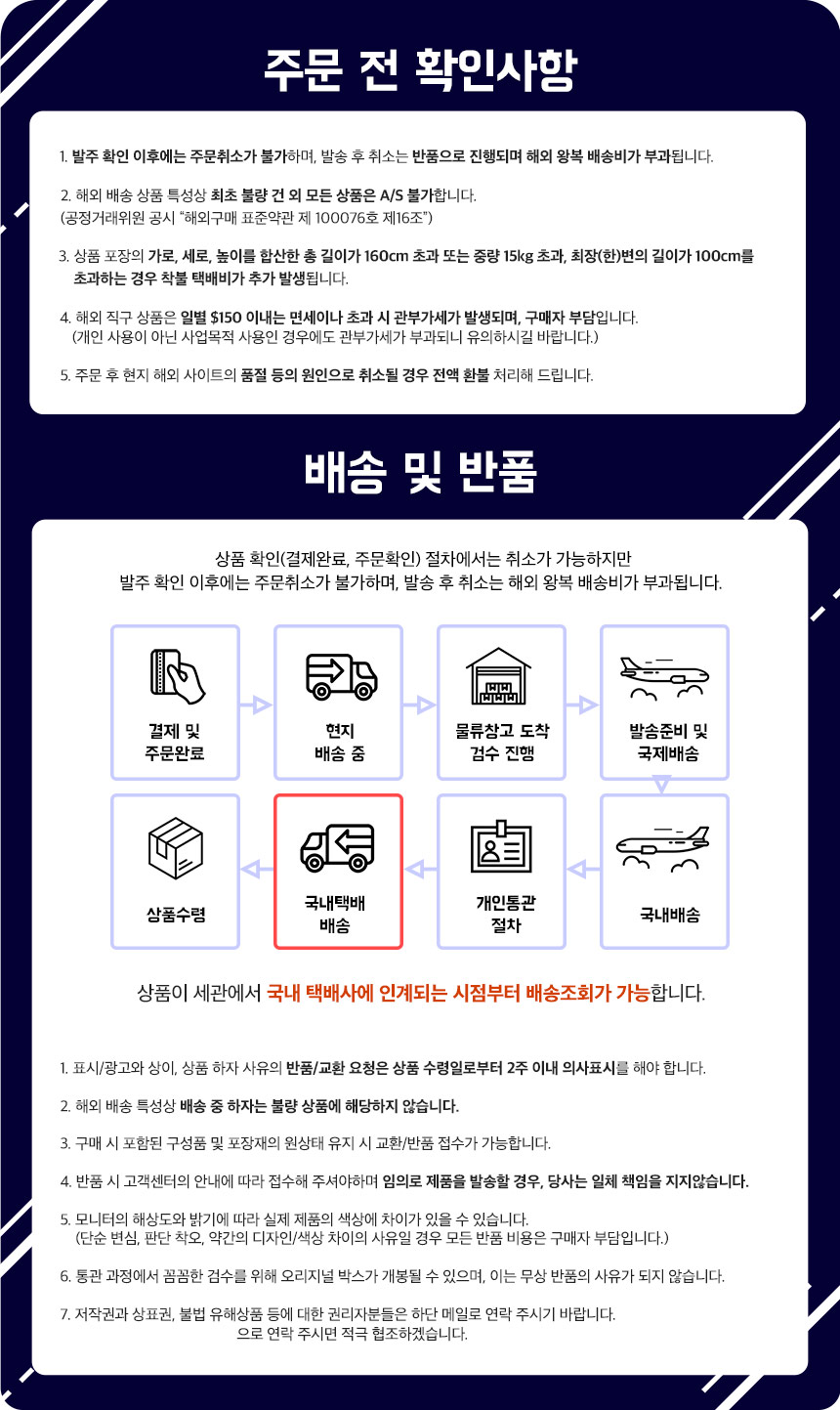 주문 전 확인사항

1. 발주 확인 이후에는 주문취소가 불가하며, 발송 후 취소는 반품으로 진행되며 해외 왕복 배송비가 부과됩니다.

2. 해외 배송 상품 특성상 최초 불량 건 외 모든 상품은 A/S 불가합니다.
(공정거래위원 공시 "해외구매 표준약관 제 100076호 제16조")

3. 상품 포장의 가로, 세로, 높이를 합산한 총 길이가 160cm 초과 또는 중량 15kg 초과, 최장(한)변의 길이가 100cm를 초과하는 경우 착불 택배비가 추가 발생됩니다.

4. 해외 직구 상품은 일별 $150 이내는 면세이나 초과 시 관부가세가 발생되며, 구매자 부담입니다.
(개인 사용이 아닌 사업목적 사용인 경우에도 관부가세가 부과되니 유의하시길 바랍니다.)

5. 주문 후 현지 해외 사이트의 품절 등의 원인으로 취소될 경우 전액 환불 처리해 드립니다.

배송 및 반품

상품 확인(결제완료, 주문확인) 절차에서는 취소가 가능하지만
발주 확인 이후에는 주문취소가 불가하며, 발송 후 취소는 해외 왕복 배송비가 부과됩니다.

결제 및 주문완료
현지 배송 중
물류창고 도착 검수 진행
발송준비 및 국제배송
국내배송
개인통관 절차
국내택배 배송
상품수령

상품이 세관에서 국내 택배사에 인계되는 시점부터 배송조회가 가능합니다.

1. 표시/광고와 상이, 상품 하자 사유의 반품/교환 요청은 상품 수령일로부터 2주 이내 의사표시를 해야 합니다.

2. 해외 배송 특성상 배송 중 하자는 불량 상품에 해당하지 않습니다.

3. 구매 시 포함된 구성품 및 포장재의 원상태 유지 시 교환/반품 접수가 가능합니다.

4. 반품 시 고객센터의 안내에 따라 접수해 주셔야하며 임의로 제품을 발송할 경우, 당사는 일체 책임을 지지않습니다.

5. 모니터의 해상도와 밝기에 따라 실제 제품의 색상에 차이가 있을 수 있습니다.
(단순 변심, 판단 착오, 약간의 디자인/색상 차이의 사유일 경우 모든 반품 비용은 구매자 부담입니다.)

6. 통관 과정에서 꼼꼼한 검수를 위해 오리지널 박스가 개봉될 수 있으며, 이는 무상 반품의 사유가 되지 않습니다.

7. 저작권과 상표권, 불법 유해상품 등에 대한 권리자분들은 하단 메일로 연락 주시기 바랍니다.
으로 연락 주시면 적극 협조하겠습니다.